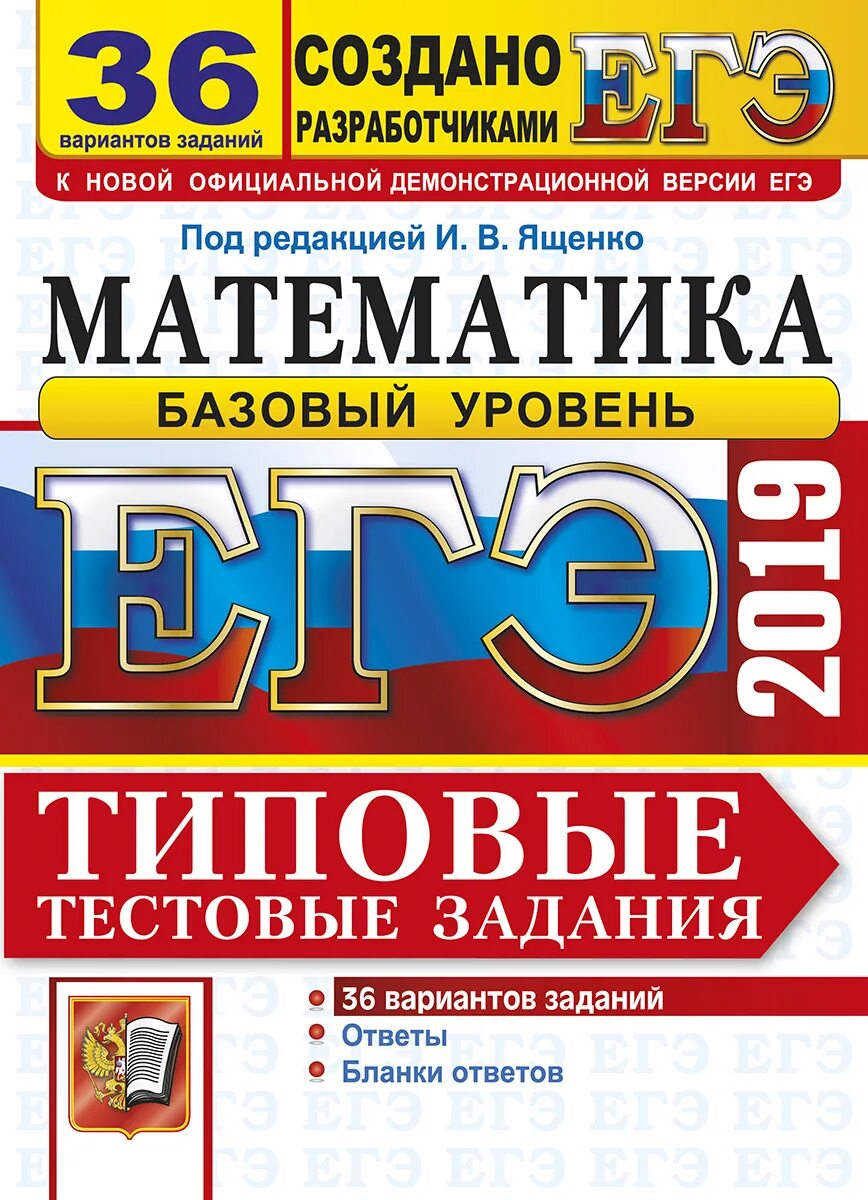 36
вариантов заданий

СОЗДАНО
РАЗРАБОТЧИКАМИ
ЕГЭ

К НОВОЙ ОФИЦИАЛЬНОЙ ДЕМОНСТРАЦИОННОЙ ВЕРСИИ ЕГЭ

Под редакцией И. В. Ященко

МАТЕМАТИКА

БАЗОВЫЙ УРОВЕНЬ

ЕГЭ

2019

ТИПОВЫЕ
ТЕСТОВЫЕ ЗАДАНИЯ

36 вариантов заданий
Ответы
Бланки ответов